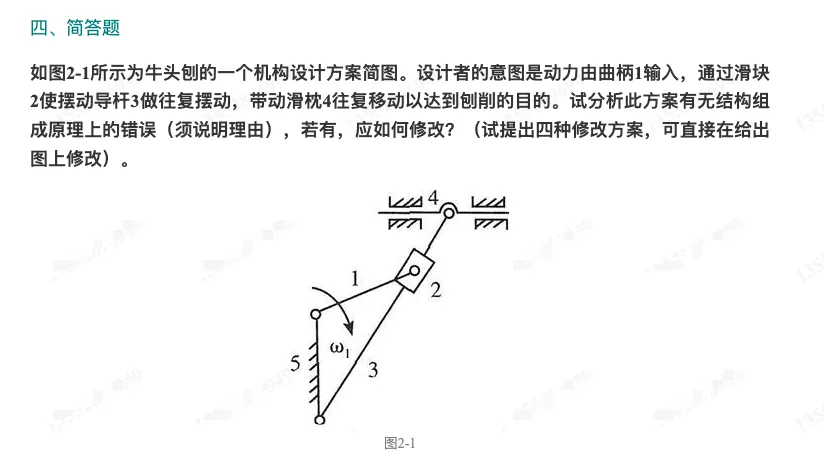 四、简答题

如图2-1所示为牛头刨的一个机构设计方案简图。设计者的意图是动力由曲柄1输入，通过滑块2使摆动导杆3做往复摆动，带动滑枕4往复移动以达到刨削的目的。试分析此方案有无结构组成原理上的错误（须说明理由），若有，应如何修改？（试提出四种修改方案，可直接在给出图上修改）。

4

1

2

$\omega_1$

5

3

图2-1